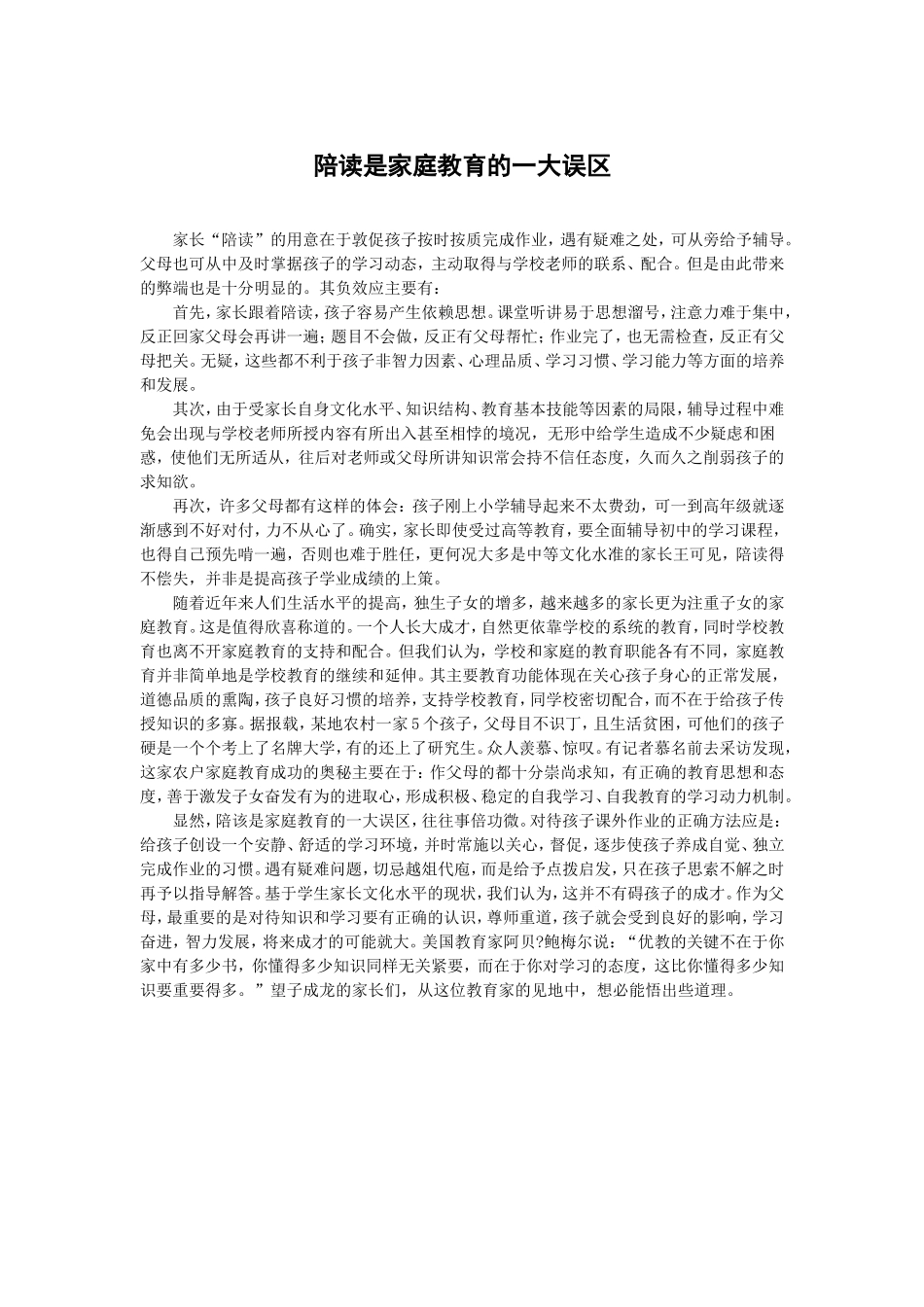 陪读是家庭教育的一大误区

家长“陪读”的用意在于敦促孩子按时按质完成作业，遇有疑难之处，可从旁给予辅导。父母也可从中及时掌握孩子的学习动态，主动取得与学校老师的联系、配合。但是由此带来的弊端也是十分明显的。其负效应主要有：

首先，家长跟着陪读，孩子容易产生依赖思想。课堂听讲易于思想溜号，注意力难于集中，反正回家父母会再讲一遍；题目不会做，反正有父母帮忙；作业完了，也无需检查，反正有父母把关。无疑，这些都不利于孩子非智力因素、心理品质、学习习惯、学习能力等方面的培养和发展。

其次，由于受家长自身文化水平、知识结构、教育基本技能等因素的局限，辅导过程中难免会出现与学校老师所授内容有所出入甚至相悖的境况，无形中给学生造成不少疑虑和困惑，使他们无所适从，往后对老师或父母所讲知识常会持不信任态度，久而久之削弱孩子的求知欲。

再次，许多父母都有这样的体会：孩子刚上小学辅导起来不太费劲，可一到高年级就逐渐感到不好对付，力不从心了。确实，家长即使受过高等教育，要全面辅导初中的学习课程，也得自己预先啃一遍，否则也难于胜任，更何况大多是中等文化水准的家长王可见，陪读得不偿失，并非是提高孩子学业成绩的上策。

随着近年来人们生活水平的提高，独生子女的增多，越来越多的家长更为注重子女的家庭教育。这是值得欣喜称道的。一个人长大成才，自然更依靠学校的系统的教育，同时学校教育也离不开家庭教育的支持和配合。但我们认为，学校和家庭的教育职能各有不同，家庭教育并非简单地是学校教育的继续和延伸。其主要教育功能体现在关心孩子身心的正常发展，道德品质的熏陶，孩子良好习惯的培养，支持学校教育，同学校密切配合，而不在于给孩子传授知识的多寡。据报载，某地农村一家5个孩子，父母目不识丁，且生活贫困，可他们的孩子硬是一个个考上了名牌大学，有的还上了研究生。众人羡慕、惊叹。有记者慕名前去采访发现，这家农户家庭教育成功的奥秘主要在于：作父母的都十分崇尚求知，有正确的教育思想和态度，善于激发子女奋发有为的进取心，形成积极、稳定的自我学习、自我教育的学习动力机制。

显然，陪该是家庭教育的一大误区，往往事倍功微。对待孩子课外作业的正确方法应是：给孩子创设一个安静、舒适的学习环境，并时常施以关心，督促，逐步使孩子养成自觉、独立完成作业的习惯。遇有疑难问题，切忌越俎代庖，而是给予点拨启发，只在孩子思索不解之时再予以指导解答。基于学生家长文化水平的现状，我们认为，这并不有碍孩子的成才。作为父母，最重要的是对待知识和学习要有正确的认识，尊师重道，孩子就会受到良好的影响，学习奋进，智力发展，将来成才的可能就大。美国教育家阿贝?鲍梅尔说：“优教的关键不在于你家中有多少书，你懂得多少知识同样无关紧要，而在于你对学习的态度，这比你懂得多少知识要重要得多。”望子成龙的家长们，从这位教育家的见地中，想必能悟出些道理。